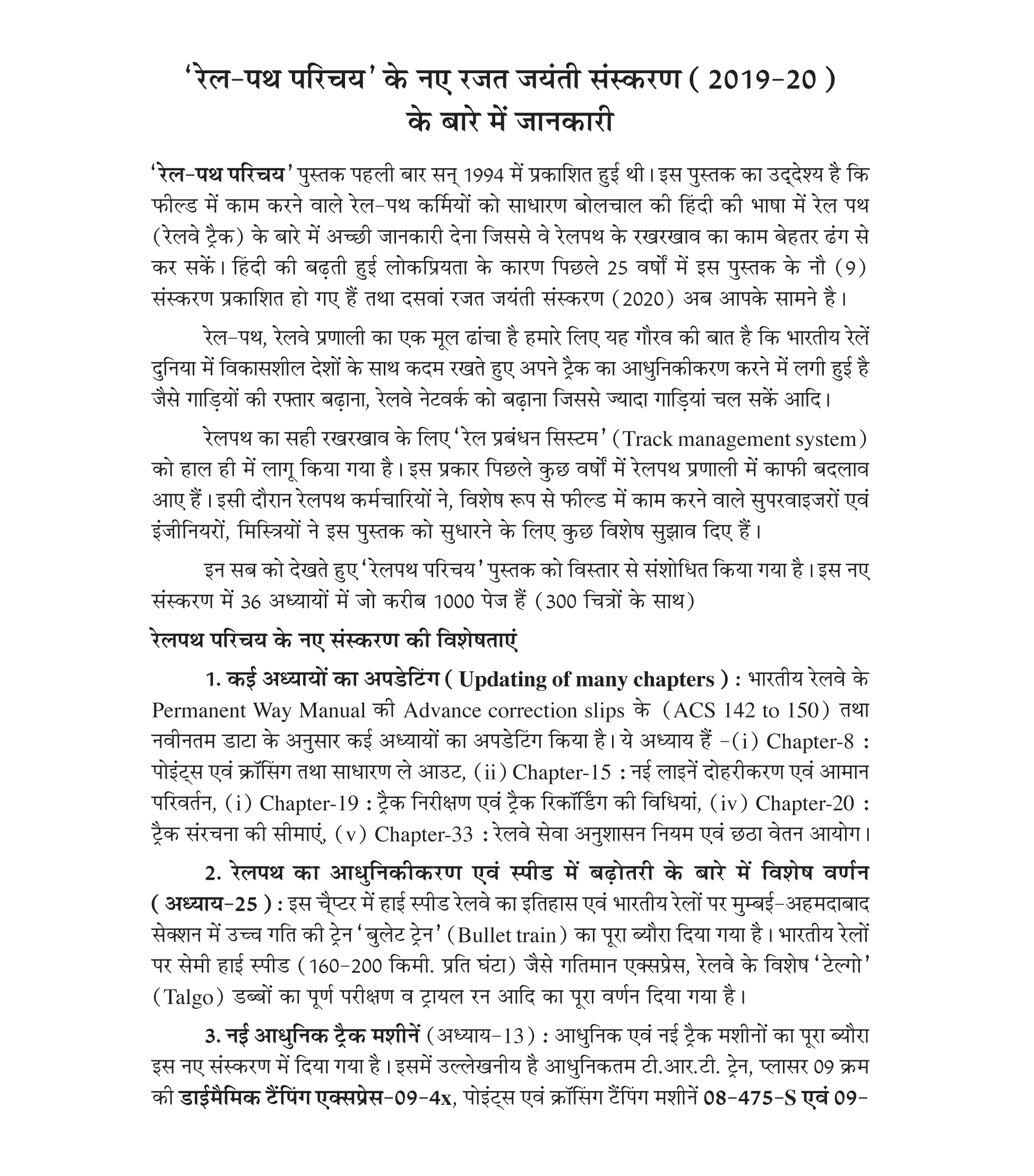 'रेल-पथ परिचय' के नए रजत जयंती संस्करण ( 2019-20 ) के बारे में जानकारी

'रेल-पथ परिचय' पुस्तक पहली बार सन् 1994 में प्रकाशित हुई थी। इस पुस्तक का उद्देश्य है कि फील्ड में काम करने वाले रेल-पथ कर्मियों को साधारण बोलचाल की हिंदी की भाषा में रेल पथ (रेलवे ट्रैक) के बारे में अच्छी जानकारी देना जिससे वे रेलपथ के रखरखाव का काम बेहतर ढंग से कर सकें। हिंदी की बढ़ती हुई लोकप्रियता के कारण पिछले 25 वर्षों में इस पुस्तक के नौ (9) संस्करण प्रकाशित हो गए हैं तथा दसवां रजत जयंती संस्करण (2020) अब आपके सामने है।

रेल-पथ, रेलवे प्रणाली का एक मूल ढांचा है हमारे लिए यह गौरव की बात है कि भारतीय रेलें दुनिया में विकासशील देशों के साथ कदम रखते हुए अपने ट्रैक का आधुनिकीकरण करने में लगी हुई है जैसे गाड़ियों की रफ्तार बढ़ाना, रेलवे नेटवर्क को बढ़ाना जिससे ज्यादा गाड़ियां चल सकें आदि।

रेलपथ का सही रखरखाव के लिए 'रेल प्रबंधन सिस्टम' (Track management system) को हाल ही में लागू किया गया है। इस प्रकार पिछले कुछ वर्षों में रेलपथ प्रणाली में काफी बदलाव आए हैं। इसी दौरान रेलपथ कर्मचारियों ने, विशेष रूप से फील्ड में काम करने वाले सुपरवाइजरों एवं इंजीनियरों, मिस्त्रियों ने इस पुस्तक को सुधारने के लिए कुछ विशेष सुझाव दिए हैं।

इन सब को देखते हुए 'रेलपथ परिचय' पुस्तक को विस्तार से संशोधित किया गया है। इस नए संस्करण में 36 अध्यायों में जो करीब 1000 पेज हैं (300 चित्रों के साथ)

रेलपथ परिचय के नए संस्करण की विशेषताएं

1. कई अध्यायों का अपडेटिंग ( Updating of many chapters ) : भारतीय रेलवे के Permanent Way Manual की Advance correction slips के (ACS 142 to 150) तथा नवीनतम डाटा के अनुसार कई अध्यायों का अपडेटिंग किया है। ये अध्याय हैं -(i) Chapter-8 : पोइंट्स एवं क्रॉसिंग तथा साधारण ले आउट, (ii) Chapter-15 : नई लाइनें दोहरीकरण एवं आमान परिवर्तन, (i) Chapter-19 : ट्रैक निरीक्षण एवं ट्रैक रिकॉर्डिंग की विधियां, (iv) Chapter-20 : ट्रैक संरचना की सीमाएं, (v) Chapter-33 : रेलवे सेवा अनुशासन नियम एवं छठा वेतन आयोग।

2. रेलपथ का आधुनिकीकरण एवं स्पीड में बढ़ोतरी के बारे में विशेष वर्णन ( अध्याय-25 ) : इस चैप्टर में हाई स्पीड रेलवे का इतिहास एवं भारतीय रेलों पर मुम्बई-अहमदाबाद सेक्शन में उच्च गति की ट्रेन 'बुलेट ट्रेन' (Bullet train) का पूरा ब्यौरा दिया गया है। भारतीय रेलों पर सेमी हाई स्पीड (160-200 किमी. प्रति घंटा) जैसे गतिमान एक्सप्रेस, रेलवे के विशेष 'टेल्गो' (Talgo) डब्बों का पूर्ण परीक्षण व ट्रायल रन आदि का पूरा वर्णन दिया गया है।

3. नई आधुनिक ट्रैक मशीनें (अध्याय-13) : आधुनिक एवं नई ट्रैक मशीनों का पूरा ब्यौरा इस नए संस्करण में दिया गया है। इसमें उल्लेखनीय है आधुनिकतम टी.आर.टी. ट्रेन, प्लासर 09 क्रम की डाईमैमिक टैंपिंग एक्सप्रेस-09-4x, पोइंट्स एवं क्रॉसिंग टैंपिंग मशीनें 08-475-S एवं 09-